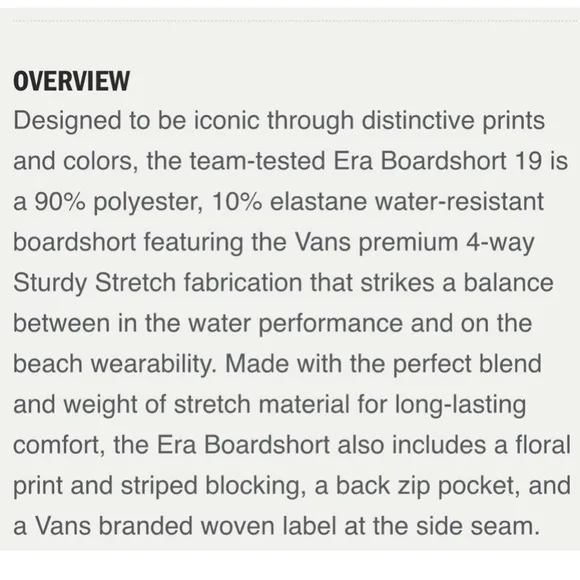 OVERVIEW

Designed to be iconic through distinctive prints and colors, the team-tested Era Boardshort 19 is a 90% polyester, 10% elastane water-resistant boardshort featuring the Vans premium 4-way Sturdy Stretch fabrication that strikes a balance between in the water performance and on the beach wearability. Made with the perfect blend and weight of stretch material for long-lasting comfort, the Era Boardshort also includes a floral print and striped blocking, a back zip pocket, and a Vans branded woven label at the side seam.